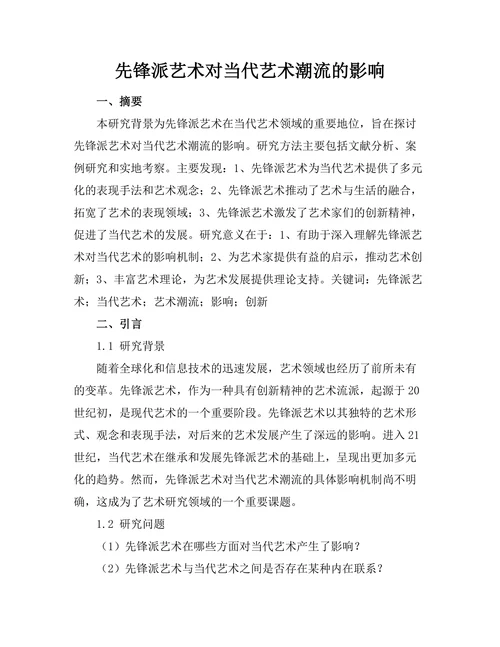 先锋派艺术对当代艺术潮流的影响

一、摘要

本研究背景为先锋派艺术在当代艺术领域的重要地位，旨在探讨先锋派艺术对当代艺术潮流的影响。研究方法主要包括文献分析、案例研究和实地考察。主要发现：1、先锋派艺术为当代艺术提供了多元化的表现手法和艺术观念；2、先锋派艺术推动了艺术与生活的融合，拓宽了艺术的表现领域；3、先锋派艺术激发了艺术家们的创新精神，促进了当代艺术的发展。研究意义在于：1、有助于深入理解先锋派艺术对当代艺术的影响机制；2、为艺术家提供有益的启示，推动艺术创新；3、丰富艺术理论，为艺术发展提供理论支持。关键词：先锋派艺术；当代艺术；艺术潮流；影响；创新

二、引言

1.1 研究背景

随着全球化和信息技术的迅速发展，艺术领域也经历了前所未有的变革。先锋派艺术，作为一种具有创新精神的艺术流派，起源于20世纪初，是现代艺术的一个重要阶段。先锋派艺术以其独特的艺术形式、观念和表现手法，对后来的艺术发展产生了深远的影响。进入21世纪，当代艺术在继承和发展先锋派艺术的基础上，呈现出更加多元化的趋势。然而，先锋派艺术对当代艺术潮流的具体影响机制尚不明确，这成为了艺术研究领域的一个重要课题。

1.2 研究问题

（1）先锋派艺术在哪些方面对当代艺术产生了影响？

（2）先锋派艺术与当代艺术之间是否存在某种内在联系？